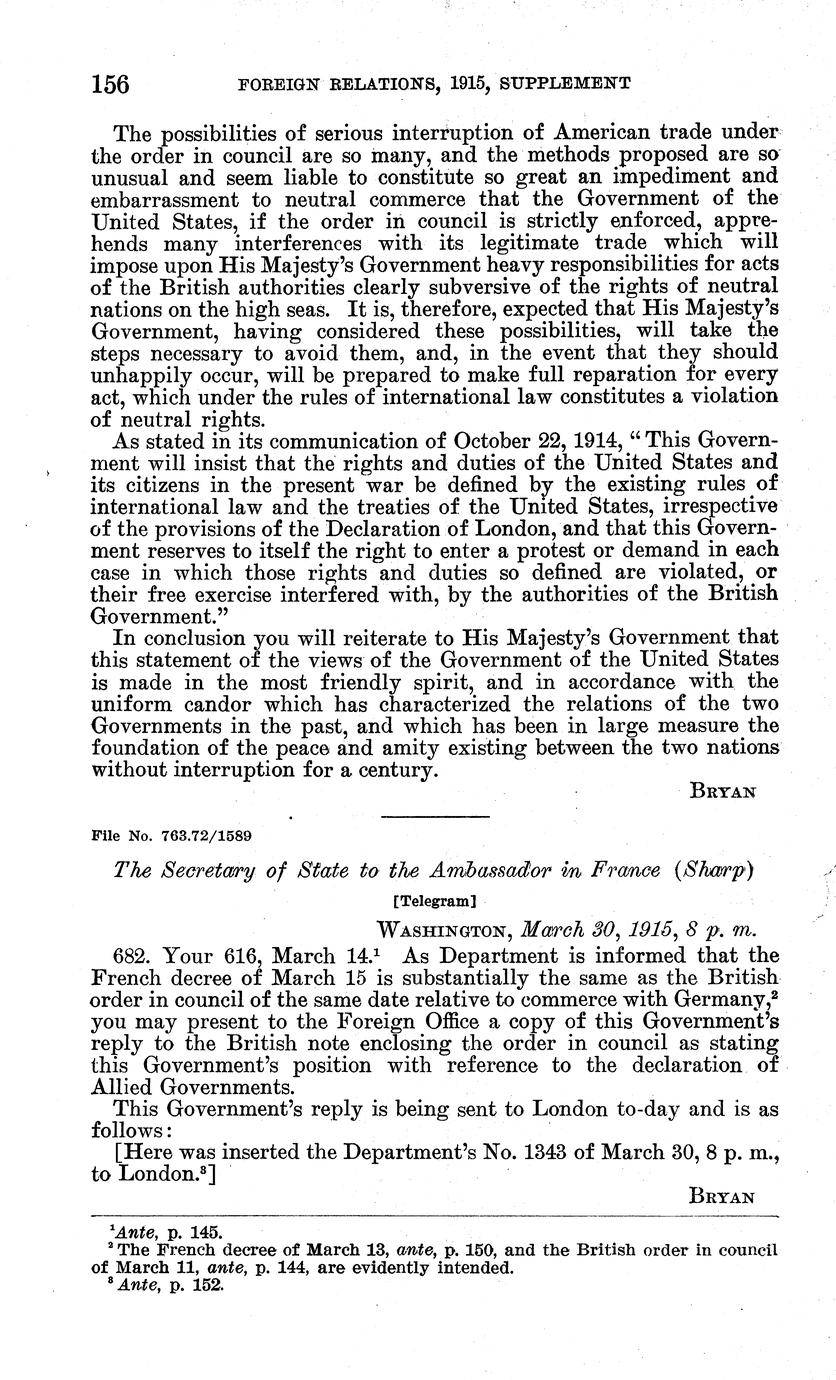 156 FOREIGN RELATIONS, 1915, SUPPLEMENT

The possibilities of serious interruption of American trade under the order in council are so many, and the methods proposed are so unusual and seem liable to constitute so great an impediment and embarrassment to neutral commerce that the Government of the United States, if the order in council is strictly enforced, apprehends many interferences with its legitimate trade which will impose upon His Majesty's Government heavy responsibilities for acts of the British authorities clearly subversive of the rights of neutral nations on the high seas. It is, therefore, expected that His Majesty's Government, having considered these possibilities, will take the steps necessary to avoid them, and, in the event that they should unhappily occur, will be prepared to make full reparation for every act, which under the rules of international law constitutes a violation of neutral rights.

As stated in its communication of October 22, 1914, "This Government will insist that the rights and duties of the United States and its citizens in the present war be defined by the existing rules of international law and the treaties of the United States, irrespective of the provisions of the Declaration of London, and that this Government reserves to itself the right to enter a protest or demand in each case in which those rights and duties so defined are violated, or their free exercise interfered with, by the authorities of the British Government."

In conclusion you will reiterate to His Majesty's Government that this statement of the views of the Government of the United States is made in the most friendly spirit, and in accordance with the uniform candor which has characterized the relations of the two Governments in the past, and which has been in large measure the foundation of the peace and amity existing between the two nations without interruption for a century.

BRYAN

File No. 763.72/1589

The Secretary of State to the Ambassador in France (Sharp)

[Telegram]

WASHINGTON, March 30, 1915, 8 p. m.

682. Your 616, March 14.$^1$ As Department is informed that the French decree of March 15 is substantially the same as the British order in council of the same date relative to commerce with Germany,$^2$ you may present to the Foreign Office a copy of this Government's reply to the British note enclosing the order in council as stating this Government's position with reference to the declaration of Allied Governments.

This Government's reply is being sent to London to-day and is as follows:

[Here was inserted the Department's No. 1343 of March 30, 8 p. m., to London.$^3$]

BRYAN

$^1$Ante, p. 145.
$^2$The French decree of March 13, ante, p. 150, and the British order in council of March 11, ante, p. 144, are evidently intended.
$^3$Ante, p. 152.